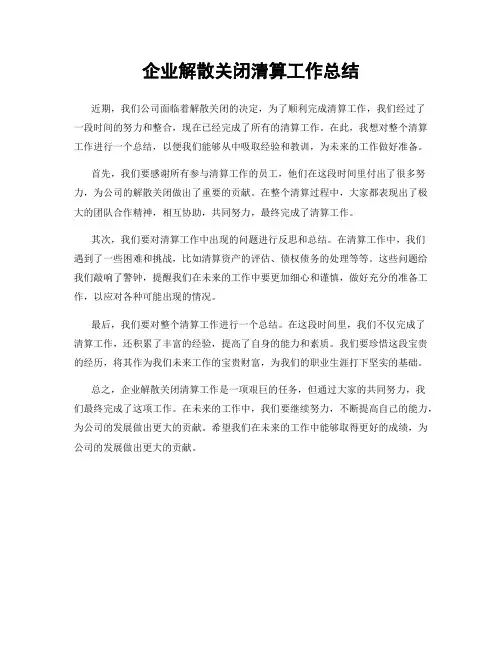 企业解散关闭清算工作总结

近期，我们公司面临着解散关闭的决定，为了顺利完成清算工作，我们经过了一段时间的努力和整合，现在已经完成了所有的清算工作。在此，我想对整个清算工作进行一个总结，以便我们能够从中吸取经验和教训，为未来的工作做好准备。

首先，我们要感谢所有参与清算工作的员工，他们在这段时间里付出了很多努力，为公司的解散关闭做出了重要的贡献。在整个清算过程中，大家都表现出了极大的团队合作精神，相互协助，共同努力，最终完成了清算工作。

其次，我们要对清算工作中出现的问题进行反思和总结。在清算工作中，我们遇到了一些困难和挑战，比如清算资产的评估、债权债务的处理等等。这些问题给我们敲响了警钟，提醒我们在未来的工作中要更加细心和谨慎，做好充分的准备工作，以应对各种可能出现的情况。

最后，我们要对整个清算工作进行一个总结。在这段时间里，我们不仅完成了清算工作，还积累了丰富的经验，提高了自身的能力和素质。我们要珍惜这段宝贵的经历，将其作为我们未来工作的宝贵财富，为我们的职业生涯打下坚实的基础。

总之，企业解散关闭清算工作是一项艰巨的任务，但通过大家的共同努力，我们最终完成了这项工作。在未来的工作中，我们要继续努力，不断提高自己的能力，为公司的发展做出更大的贡献。希望我们在未来的工作中能够取得更好的成绩，为公司的发展做出更大的贡献。